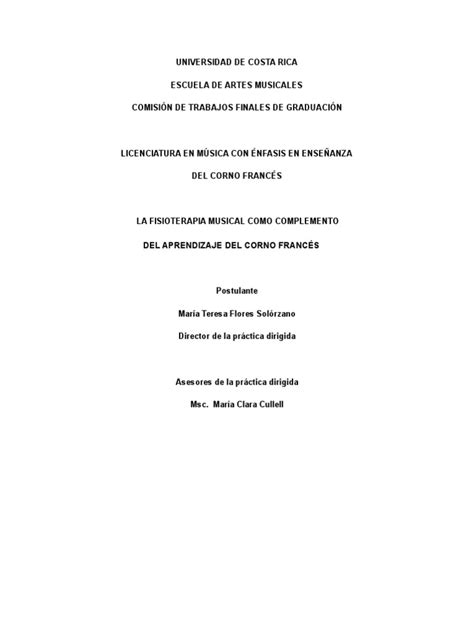 UNIVERSIDAD DE COSTA RICA

ESCUELA DE ARTES MUSICALES

COMISIÓN DE TRABAJOS FINALES DE GRADUACIÓN

LICENCIATURA EN MÚSICA CON ÉNFASIS EN ENSEÑANZA

DEL CORNO FRANCÉS

LA FISIOTERAPIA MUSICAL COMO COMPLEMENTO

DEL APRENDIZAJE DEL CORNO FRANCÉS

Postulante

María Teresa Flores Solórzano

Director de la práctica dirigida

Asesores de la práctica dirigida

Msc. María Clara Cullell